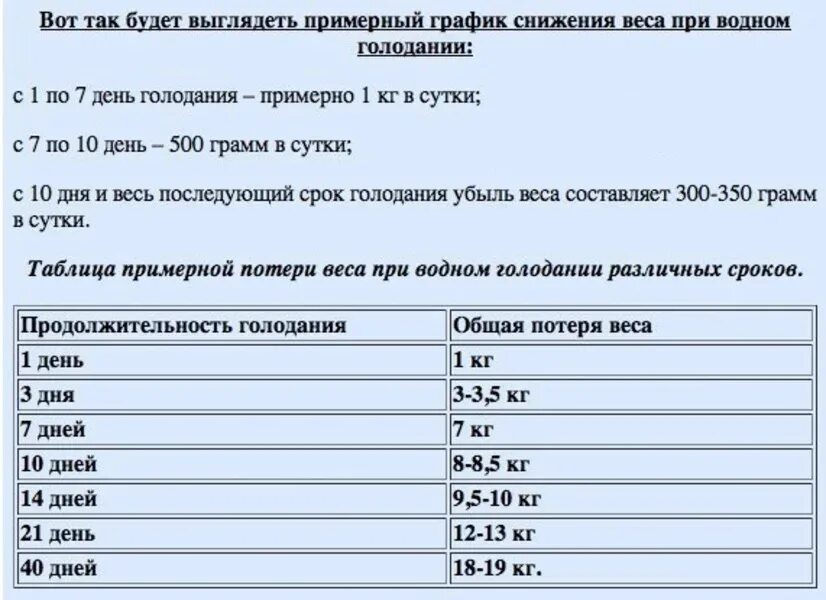 Вот так будет выглядеть примерный график снижения веса при водном голодании:

с 1 по 7 день голодания – примерно 1 кг в сутки;

с 7 по 10 день – 500 грамм в сутки;

с 10 дня и весь последующий срок голодания убыль веса составляет 300-350 грамм в сутки.

Таблица примерной потери веса при водном голодании различных сроков.

| Продолжительность голодания | Общая потеря веса |
|---|---|
| 1 день | 1 кг |
| 3 дня | 3-3,5 кг |
| 7 дней | 7 кг |
| 10 дней | 8-8,5 кг |
| 14 дней | 9,5-10 кг |
| 21 день | 12-13 кг |
| 40 дней | 18-19 кг. |